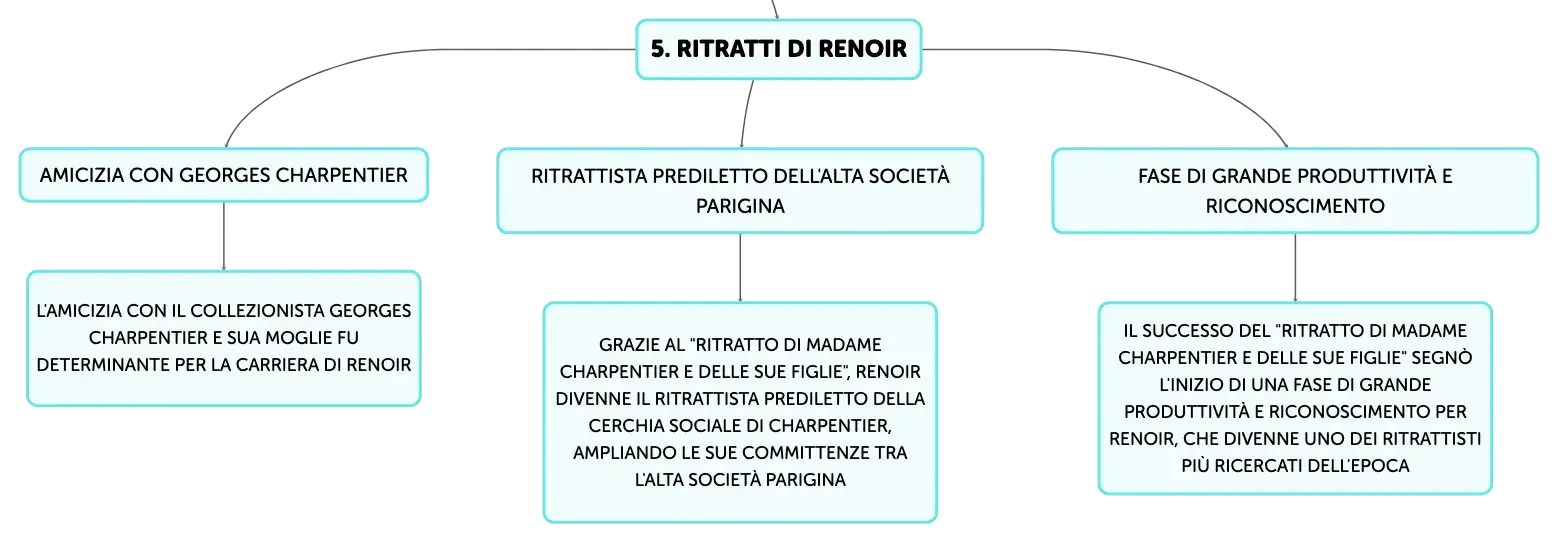 5. RITRATTI DI RENOIR

AMICIZIA CON GEORGES CHARPENTIER

L'AMICIZIA CON IL COLLEZIONISTA GEORGES CHARPENTIER E SUA MOGLIE FU DETERMINANTE PER LA CARRIERA DI RENOIR

RITRATTISTA PREDILETTO DELL'ALTA SOCIETÀ PARIGINA

GRAZIE AL "RITRATTO DI MADAME CHARPENTIER E DELLE SUE FIGLIE", RENOIR DIVENNE IL RITRATTISTA PREDILETTO DELLA CERCHIA SOCIALE DI CHARPENTIER, AMPLIANDO LE SUE COMMITTENZE TRA L'ALTA SOCIETÀ PARIGINA

FASE DI GRANDE PRODUTTIVITÀ E RICONOSCIMENTO

IL SUCCESSO DEL "RITRATTO DI MADAME CHARPENTIER E DELLE SUE FIGLIE" SEGNÒ L'INIZIO DI UNA FASE DI GRANDE PRODUTTIVITÀ E RICONOSCIMENTO PER RENOIR, CHE DIVENNE UNO DEI RITRATTISTI PIÙ RICERCATI DELL'EPOCA